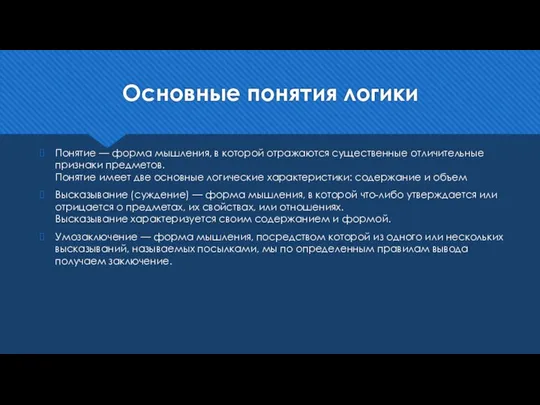 Основные понятия логики

Понятие — форма мышления, в которой отражаются существенные отличительные признаки предметов.
Понятие имеет две основные логические характеристики: содержание и объем

Высказывание (суждение) — форма мышления, в которой что-либо утверждается или отрицается о предметах, их свойствах, или отношениях.
Высказывание характеризуется своим содержанием и формой.

Умозаключение — форма мышления, посредством которой из одного или нескольких высказываний, называемых посылками, мы по определенным правилам вывода получаем заключение.